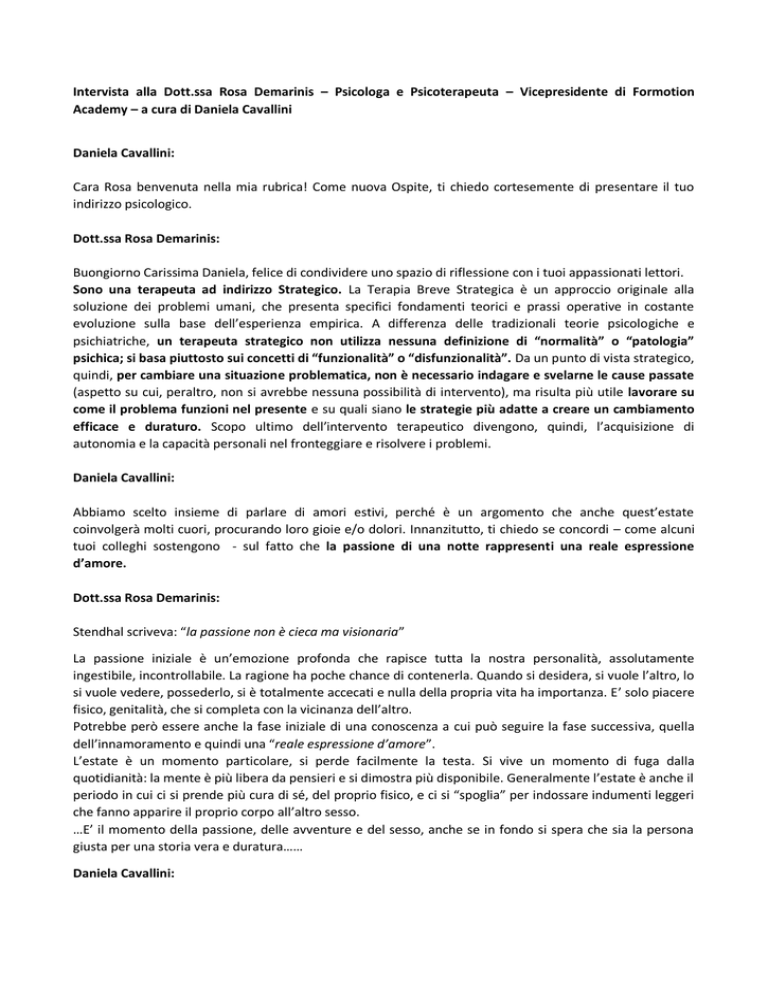 Intervista alla Dott.ssa Rosa Demarinis – Psicologa e Psicoterapeuta – Vicepresidente di Formotion Academy – a cura di Daniela Cavallini

Daniela Cavallini:

Cara Rosa benvenuta nella mia rubrica! Come nuova Ospite, ti chiedo cortesemente di presentare il tuo indirizzo psicologico.

Dott.ssa Rosa Demarinis:

Buongiorno Carissima Daniela, felice di condividere uno spazio di riflessione con i tuoi appassionati lettori. Sono una terapeuta ad indirizzo Strategico. La Terapia Breve Strategica è un approccio originale alla soluzione dei problemi umani, che presenta specifici fondamenti teorici e prassi operative in costante evoluzione sulla base dell'esperienza empirica. A differenza delle tradizionali teorie psicologiche e psichiatriche, un terapeuta strategico non utilizza nessuna definizione di "normalità" o "patologia" psichica; si basa piuttosto sui concetti di "funzionalità" o "disfunzionalità". Da un punto di vista strategico, quindi, per cambiare una situazione problematica, non è necessario indagare e svelarne le cause passate (aspetto su cui, peraltro, non si avrebbe nessuna possibilità di intervento), ma risulta più utile lavorare su come il problema funzioni nel presente e su quali siano le strategie più adatte a creare un cambiamento efficace e duraturo. Scopo ultimo dell'intervento terapeutico divengono, quindi, l'acquisizione di autonomia e la capacità personali nel fronteggiare e risolvere i problemi.

Daniela Cavallini:

Abbiamo scelto insieme di parlare di amori estivi, perché è un argomento che anche quest'estate coinvolgerà molti cuori, procurando loro gioie e/o dolori. Innanzitutto, ti chiedo se concordi – come alcuni tuoi colleghi sostengono - sul fatto che la passione di una notte rappresenti una reale espressione d'amore.

Dott.ssa Rosa Demarinis:

Stendhal scriveva: "la passione non è cieca ma visionaria"

La passione iniziale è un'emozione profonda che rapisce tutta la nostra personalità, assolutamente ingestibile, incontrollabile. La ragione ha poche chance di contenerla. Quando si desidera, si vuole l'altro, lo si vuole vedere, possederlo, si è totalmente accecati e nulla della propria vita ha importanza. E' solo piacere fisico, genitalità, che si completa con la vicinanza dell'altro.
Potrebbe però essere anche la fase iniziale di una conoscenza a cui può seguire la fase successiva, quella dell'innamoramento e quindi una "reale espressione d'amore".
L'estate è un momento particolare, si perde facilmente la testa. Si vive un momento di fuga dalla quotidianità: la mente è più libera da pensieri e si dimostra più disponibile. Generalmente l'estate è anche il periodo in cui ci si prende più cura di sé, del proprio fisico, e ci si "spoglia" per indossare indumenti leggeri che fanno apparire il proprio corpo all'altro sesso.
…E' il momento della passione, delle avventure e del sesso, anche se in fondo si spera che sia la persona giusta per una storia vera e duratura……

Daniela Cavallini: